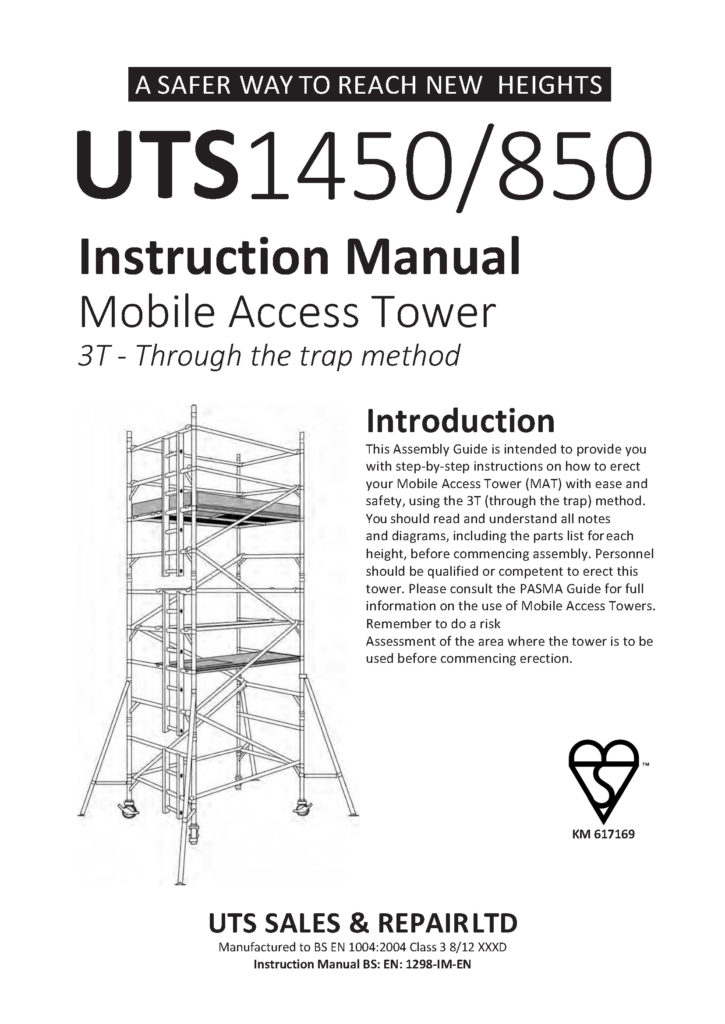 A SAFER WAY TO REACH NEW HEIGHTS

UTS1450/850

Instruction Manual

Mobile Access Tower

3T - Through the trap method

Introduction

This Assembly Guide is intended to provide you with step-by-step instructions on how to erect your Mobile Access Tower (MAT) with ease and safety, using the 3T (through the trap) method. You should read and understand all notes and diagrams, including the parts list for each height, before commencing assembly. Personnel should be qualified or competent to erect this tower. Please consult the PASMA Guide for full information on the use of Mobile Access Towers. Remember to do a risk

Assessment of the area where the tower is to be used before commencing erection.

™

KM 617169

UTS SALES & REPAIR LTD

Manufactured to BS EN 1004:2004 Class 3 8/12 XXXD

Instruction Manual BS: EN: 1298-IM-EN